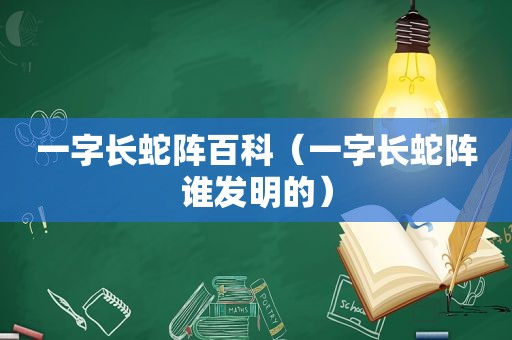 一字长蛇阵百科（一字长蛇阵谁发明的）

MATHS

POETRY

Schoo